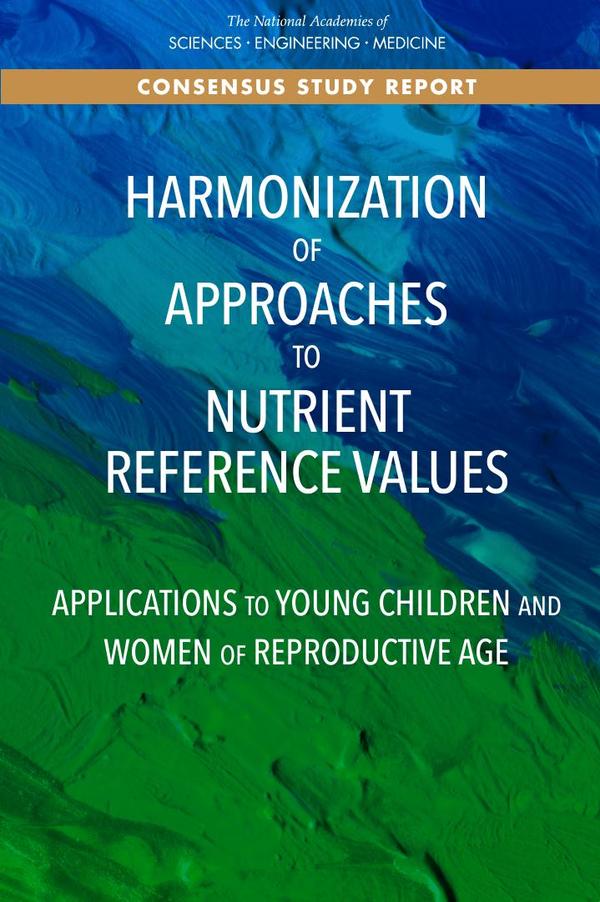 The National Academies of
SCIENCES · ENGINEERING · MEDICINE

CONSENSUS STUDY REPORT

HARMONIZATION
OF
APPROACHES
TO
NUTRIENT
REFERENCE VALUES

APPLICATIONS TO YOUNG CHILDREN AND
WOMEN OF REPRODUCTIVE AGE